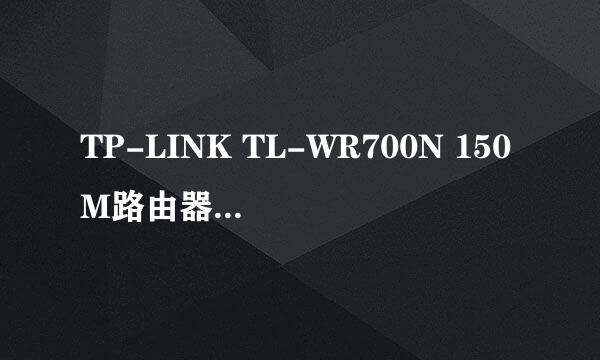 TP-LINK TL-WR700N 150M路由器...